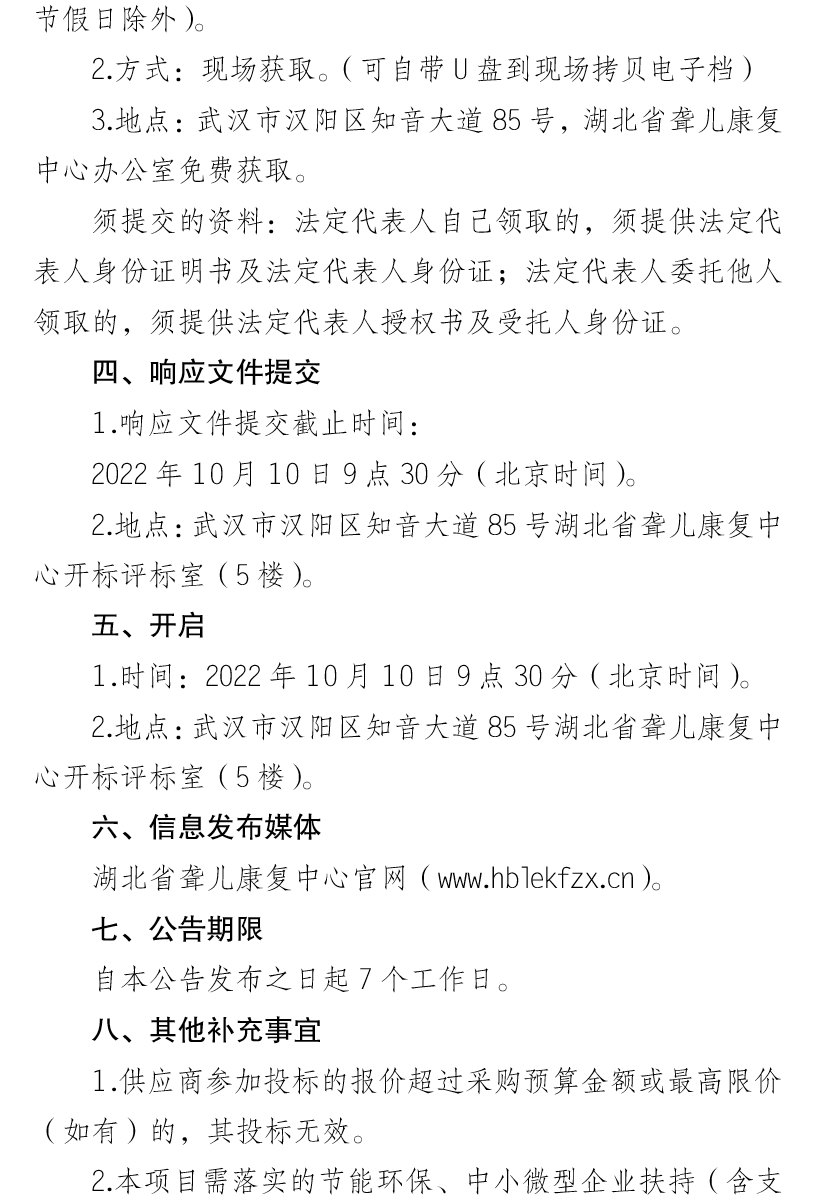 节假日除外）。

2.方式：现场获取。（可自带U盘到现场拷贝电子档）

3.地点：武汉市汉阳区知音大道85号，湖北省聋儿康复中心办公室免费获取。

须提交的资料：法定代表人自己领取的，须提供法定代表人身份证明书及法定代表人身份证；法定代表人委托他人领取的，须提供法定代表人授权书及受托人身份证。

四、响应文件提交

1.响应文件提交截止时间：

2022年10月10日9点30分（北京时间）。

2.地点：武汉市汉阳区知音大道85号湖北省聋儿康复中心开标评标室（5楼）。

五、开启

1.时间：2022年10月10日9点30分（北京时间）。

2.地点：武汉市汉阳区知音大道85号湖北省聋儿康复中心开标评标室（5楼）。

六、信息发布媒体

湖北省聋儿康复中心官网（www.hblekfzx.cn）。

七、公告期限

自本公告发布之日起7个工作日。

八、其他补充事宜

1.供应商参加投标的报价超过采购预算金额或最高限价（如有）的，其投标无效。

2.本项目需落实的节能环保、中小微型企业扶持（含支